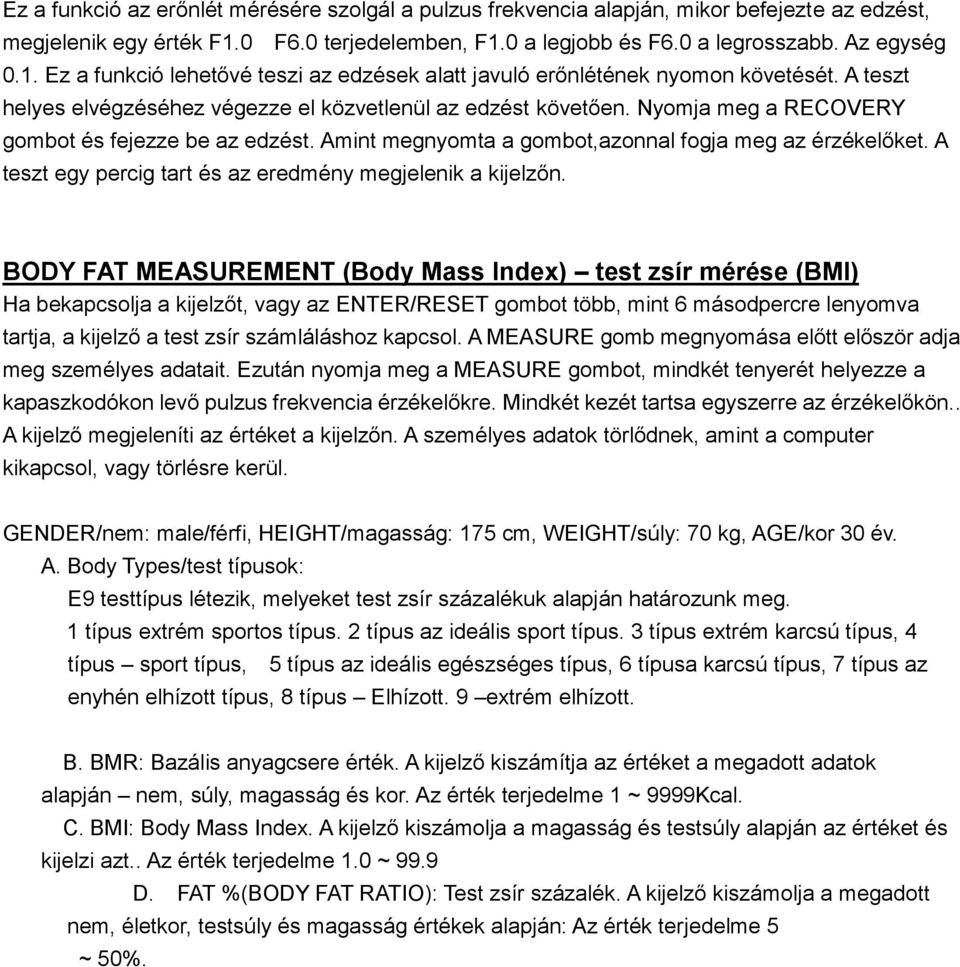 Ez a funkció az erőnlét mérésére szolgál a pulzus frekvencia alapján, mikor befejezte az edzést, megjelenik egy érték F1.0 F6.0 terjedelemben, F1.0 a legjobb és F6.0 a legrosszabb. Az egység 0.1. Ez a funkció lehetővé teszi az edzések alatt javuló erőnlétének nyomon követését. A teszt helyes elvégzéséhez végezze el közvetlenül az edzést követően. Nyomja meg a RECOVERY gombot és fejezze be az edzést. Amint megnyomta a gombot,azonnal fogja meg az érzékelőket. A teszt egy percig tart és az eredmény megjelenik a kijelzőn.

BODY FAT MEASUREMENT (Body Mass Index) – test zsír mérése (BMI)
Ha bekapcsolja a kijelzőt, vagy az ENTER/RESET gombot több, mint 6 másodpercre lenyomva tartja, a kijelző a test zsír számláláshoz kapcsol. A MEASURE gomb megnyomása előtt először adja meg személyes adatait. Ezután nyomja meg a MEASURE gombot, mindkét tenyerét helyezze a kapaszkodókon levő pulzus frekvencia érzékelőkre. Mindkét kezét tartsa egyszerre az érzékelőkön.. A kijelző megjeleníti az értéket a kijelzőn. A személyes adatok törlődnek, amint a computer kikapcsol, vagy törlésre kerül.

GENDER/nem: male/férfi, HEIGHT/magasság: 175 cm, WEIGHT/súly: 70 kg, AGE/kor 30 év.
A. Body Types/test típusok:
E9 testtípus létezik, melyeket test zsír százalékuk alapján határozunk meg.
1 típus extrém sportos típus. 2 típus az ideális sport típus. 3 típus extrém karcsú típus, 4 típus – sport típus, 5 típus az ideális egészséges típus, 6 típusa karcsú típus, 7 típus az enyhén elhízott típus, 8 típus – Elhízott. 9 –extrém elhízott.

B. BMR: Bazális anyagcsere érték. A kijelző kiszámítja az értéket a megadott adatok alapján – nem, súly, magasság és kor. Az érték terjedelme 1 ~ 9999Kcal.
C. BMI: Body Mass Index. A kijelző kiszámolja a magasság és testsúly alapján az értéket és kijelzi azt.. Az érték terjedelme 1.0 ~ 99.9
D. FAT %(BODY FAT RATIO): Test zsír százalék. A kijelző kiszámolja a megadott nem, életkor, testsúly és magasság értékek alapján: Az érték terjedelme 5 ~ 50%.